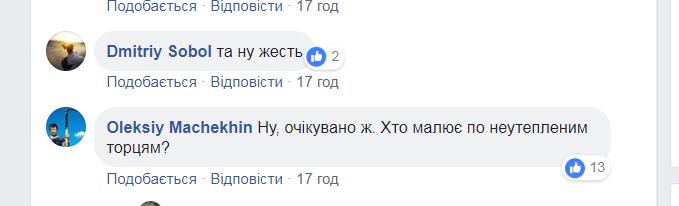 Подобається · Відповісти · 17 год

Dmitriy Sobol та ну жесть
2
Подобається · Відповісти · 17 год

Oleksiy Machekhin Ну, очікувано ж. Хто малює по неутепленим торцям?
13
Подобається · Відповісти · 17 год